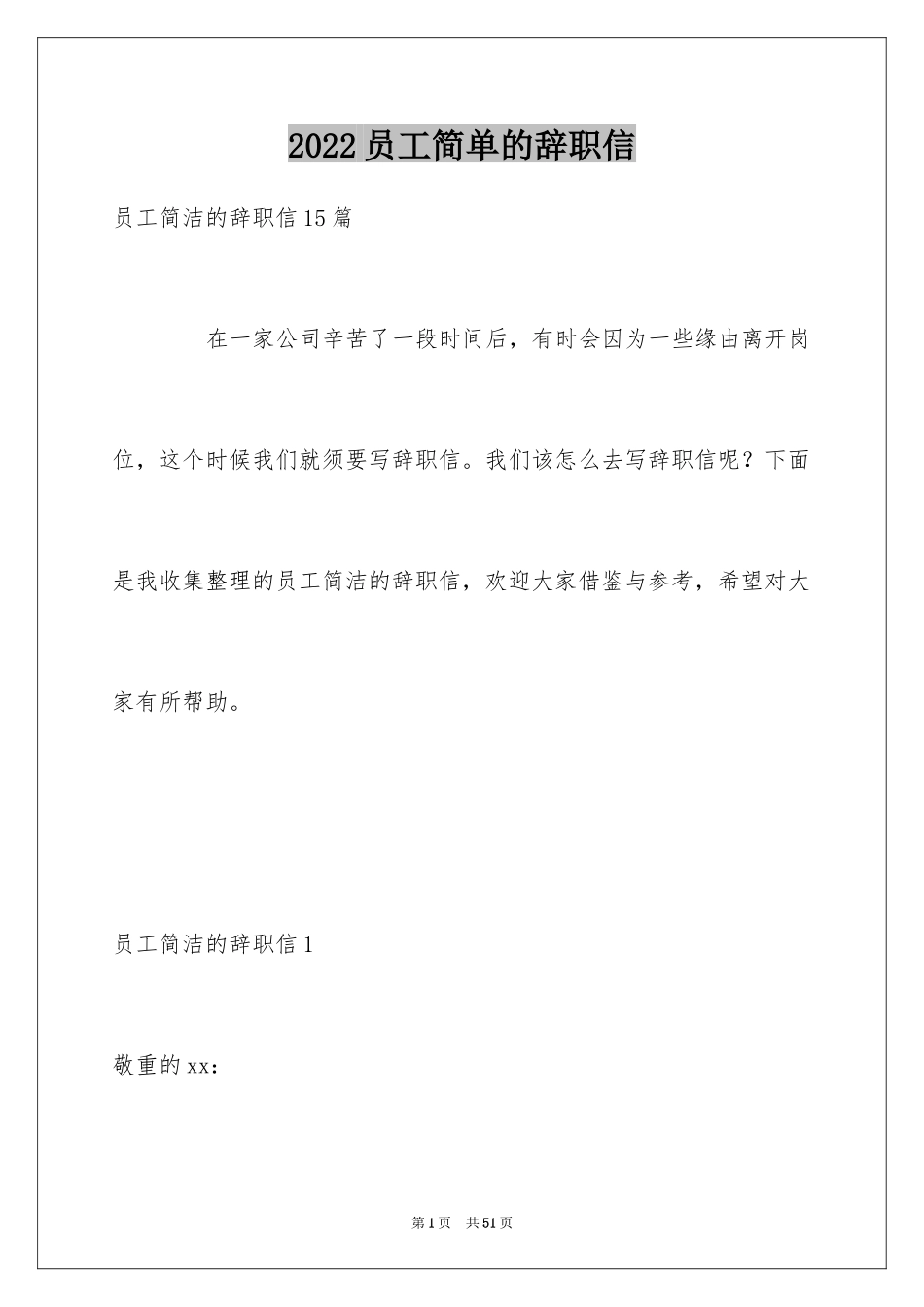 2022 员工简单的辞职信

员工简洁的辞职信 15 篇

在一家公司辛苦了一段时间后，有时会因为一些缘由离开岗位，这个时候我们就须要写辞职信。我们该怎么去写辞职信呢？下面是我收集整理的员工简洁的辞职信，欢迎大家借鉴与参考，希望对大家有所帮助。

员工简洁的辞职信 1

敬重的 xx：

第 1 页　共 51 页